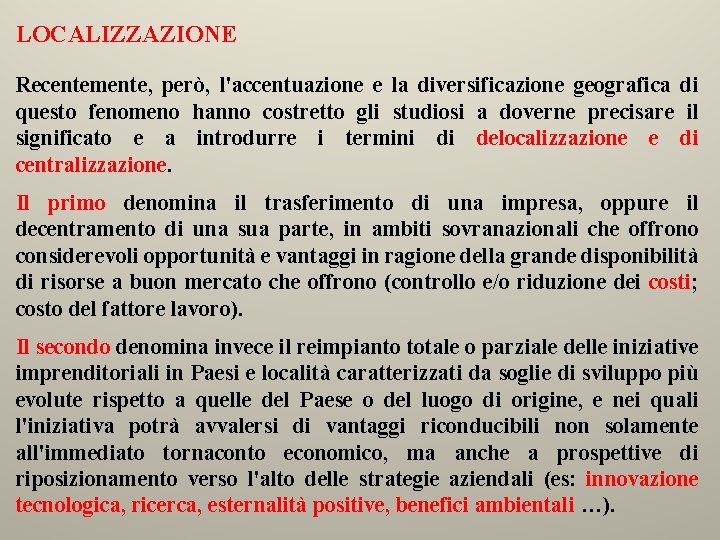 LOCALIZZAZIONE

Recentemente, però, l'accentuazione e la diversificazione geografica di questo fenomeno hanno costretto gli studiosi a doverne precisare il significato e a introdurre i termini di delocalizzazione e di centralizzazione.

Il primo denomina il trasferimento di una impresa, oppure il decentramento di una sua parte, in ambiti sovranazionali che offrono considerevoli opportunità e vantaggi in ragione della grande disponibilità di risorse a buon mercato che offrono (controllo e/o riduzione dei costi; costo del fattore lavoro).

Il secondo denomina invece il reimpianto totale o parziale delle iniziative imprenditoriali in Paesi e località caratterizzati da soglie di sviluppo più evolute rispetto a quelle del Paese o del luogo di origine, e nei quali l'iniziativa potrà avvalersi di vantaggi riconducibili non solamente all'immediato tornaconto economico, ma anche a prospettive di riposizionamento verso l'alto delle strategie aziendali (es: innovazione tecnologica, ricerca, esternalità positive, benefici ambientali …).